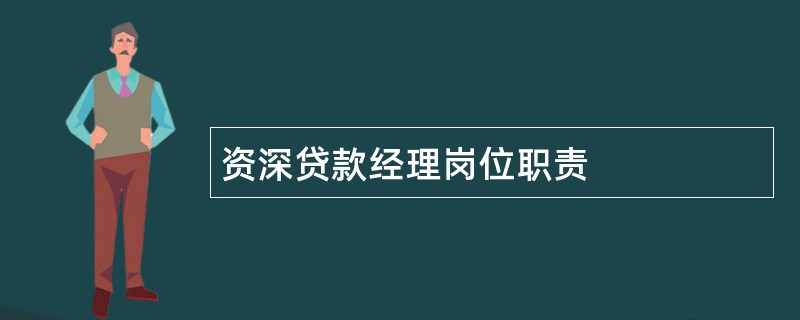 资深贷款经理岗位职责